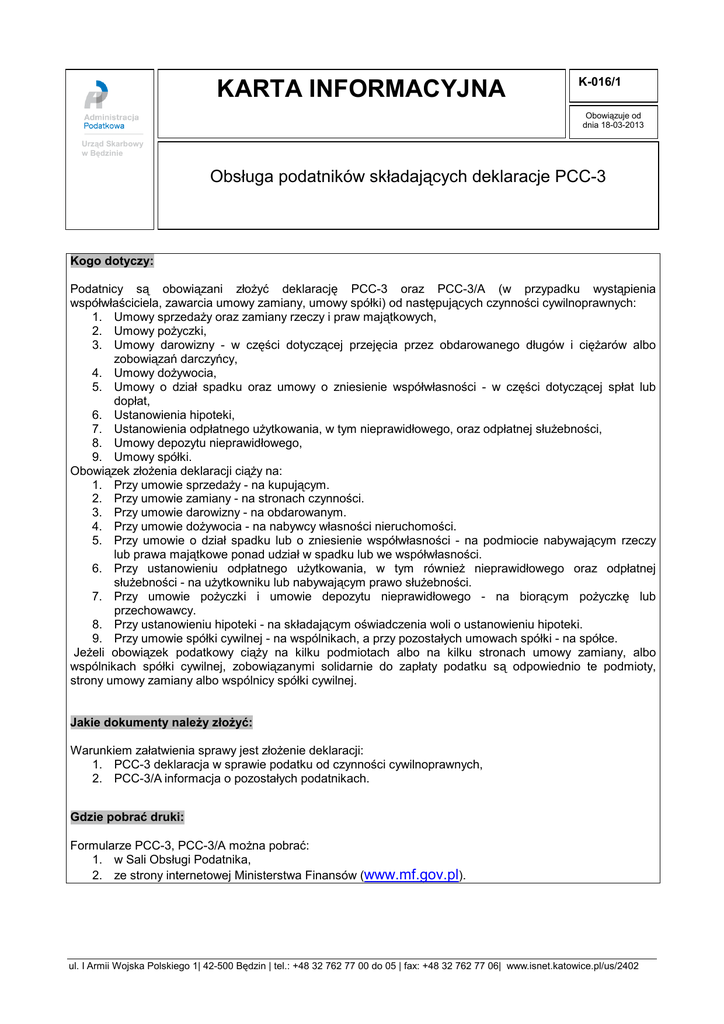 Administracja Podatkowa

Urząd Skarbowy w Będzinie

KARTA INFORMACYJNA

K-016/1

Obowiązuje od dnia 18-03-2013

Obsługa podatników składających deklaracje PCC-3

Kogo dotyczy:

Podatnicy są obowiązani złożyć deklarację PCC-3 oraz PCC-3/A (w przypadku wystąpienia współwłaściciela, zawarcia umowy zamiany, umowy spółki) od następujących czynności cywilnoprawnych:
1. Umowy sprzedaży oraz zamiany rzeczy i praw majątkowych,
2. Umowy pożyczki,
3. Umowy darowizny - w części dotyczącej przejęcia przez obdarowanego długów i ciężarów albo zobowiązań darczyńcy,
4. Umowy dożywocia,
5. Umowy o dział spadku oraz umowy o zniesienie współwłasności - w części dotyczącej spłat lub dopłat,
6. Ustanowienia hipoteki,
7. Ustanowienia odpłatnego użytkowania, w tym nieprawidłowego, oraz odpłatnej służebności,
8. Umowy depozytu nieprawidłowego,
9. Umowy spółki.
Obowiązek złożenia deklaracji ciąży na:
1. Przy umowie sprzedaży - na kupującym.
2. Przy umowie zamiany - na stronach czynności.
3. Przy umowie darowizny - na obdarowanym.
4. Przy umowie dożywocia - na nabywcy własności nieruchomości.
5. Przy umowie o dział spadku lub o zniesienie współwłasności - na podmiocie nabywającym rzeczy lub prawa majątkowe ponad udział w spadku lub we współwłasności.
6. Przy ustanowieniu odpłatnego użytkowania, w tym również nieprawidłowego oraz odpłatnej służebności - na użytkowniku lub nabywającym prawo służebności.
7. Przy umowie pożyczki i umowie depozytu nieprawidłowego - na biorącym pożyczkę lub przechowawcy.
8. Przy ustanowieniu hipoteki - na składającym oświadczenia woli o ustanowieniu hipoteki.
9. Przy umowie spółki cywilnej - na wspólnikach, a przy pozostałych umowach spółki - na spółce.
Jeżeli obowiązek podatkowy ciąży na kilku podmiotach albo na kilku stronach umowy zamiany, albo wspólnikach spółki cywilnej, zobowiązanymi solidarnie do zapłaty podatku są odpowiednio te podmioty, strony umowy zamiany albo wspólnicy spółki cywilnej.

Jakie dokumenty należy złożyć:

Warunkiem załatwienia sprawy jest złożenie deklaracji:
1. PCC-3 deklaracja w sprawie podatku od czynności cywilnoprawnych,
2. PCC-3/A informacja o pozostałych podatnikach.

Gdzie pobrać druki:

Formularze PCC-3, PCC-3/A można pobrać:
1. w Sali Obsługi Podatnika,
2. ze strony internetowej Ministerstwa Finansów (www.mf.gov.pl).

ul. I Armii Wojska Polskiego 1| 42-500 Będzin | tel.: +48 32 762 77 00 do 05 | fax: +48 32 762 77 06| www.isnet.katowice.pl/us/2402